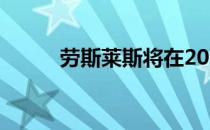 劳斯莱斯将在20